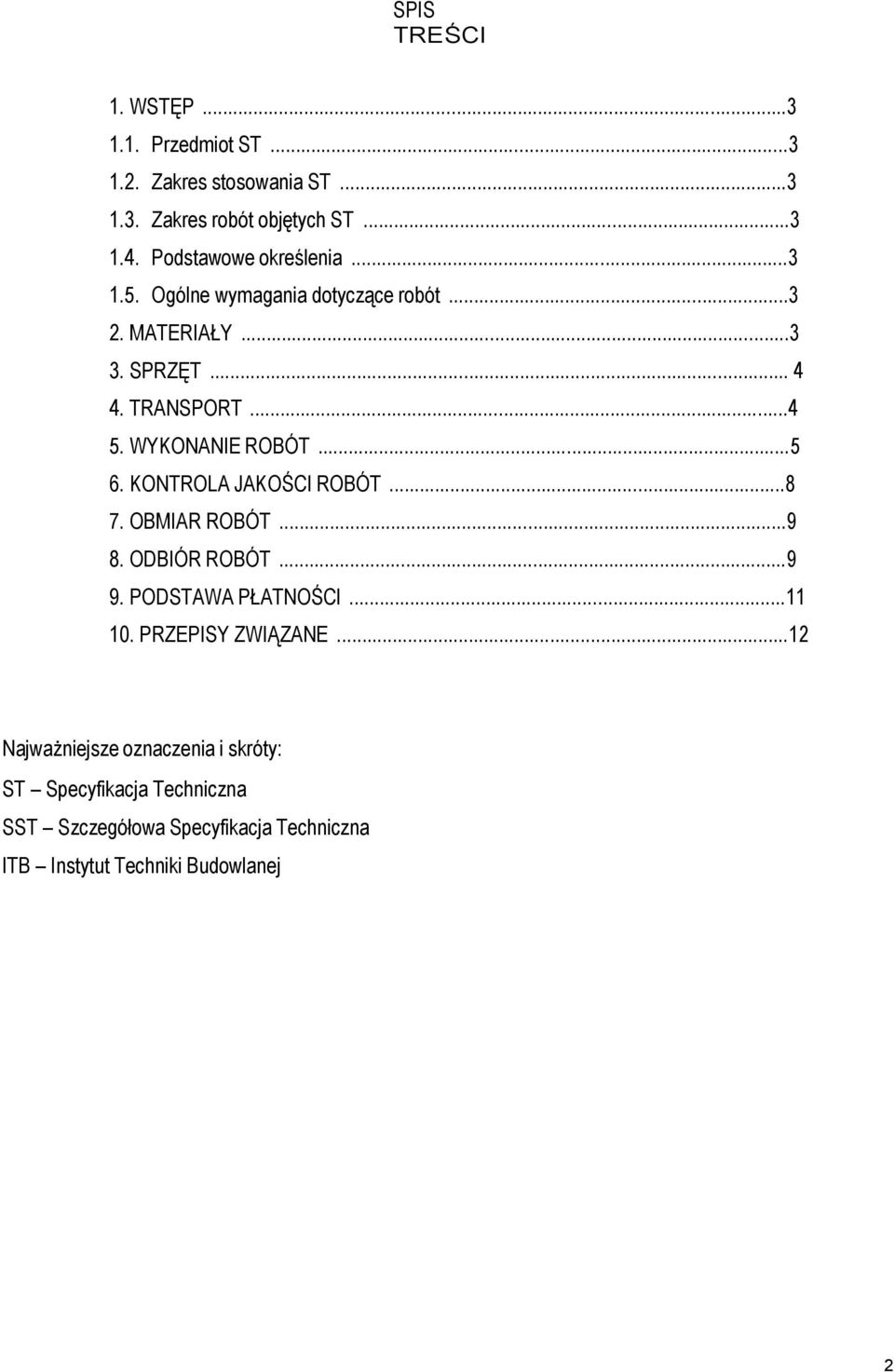 SPIS
TREŚCI

1. WSTĘP ...3
1.1. Przedmiot ST ...3
1.2. Zakres stosowania ST ...3
1.3. Zakres robót objętych ST ...3
1.4. Podstawowe określenia ...3
1.5. Ogólne wymagania dotyczące robót ...3
2. MATERIAŁY ...3
3. SPRZĘT ... 4
4. TRANSPORT ...4
5. WYKONANIE ROBÓT ...5
6. KONTROLA JAKOŚCI ROBÓT ...8
7. OBMIAR ROBÓT ...9
8. ODBIÓR ROBÓT ...9
9. PODSTAWA PŁATNOŚCI ...11
10. PRZEPISY ZWIĄZANE ...12

Najważniejsze oznaczenia i skróty:

ST – Specyfikacja Techniczna

SST – Szczegółowa Specyfikacja Techniczna

ITB – Instytut Techniki Budowlanej

2